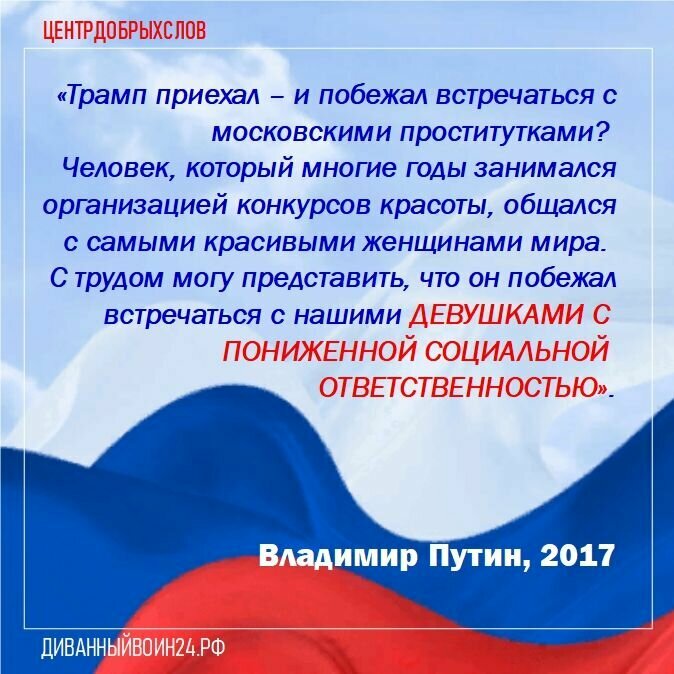 ЦЕНТРДОБРЫХСЛОВ

«Трамп приехал – и побежал встречаться с московскими проститутками? Человек, который многие годы занимался организацией конкурсов красоты, общался с самыми красивыми женщинами мира. С трудом могу представить, что он побежал встречаться с нашими ДЕВУШКАМИ С ПОНИЖЕННОЙ СОЦИАЛЬНОЙ ОТВЕТСТВЕННОСТЬЮ».

Владимир Путин, 2017

ДИВАННЫЙВОИН24.РФ